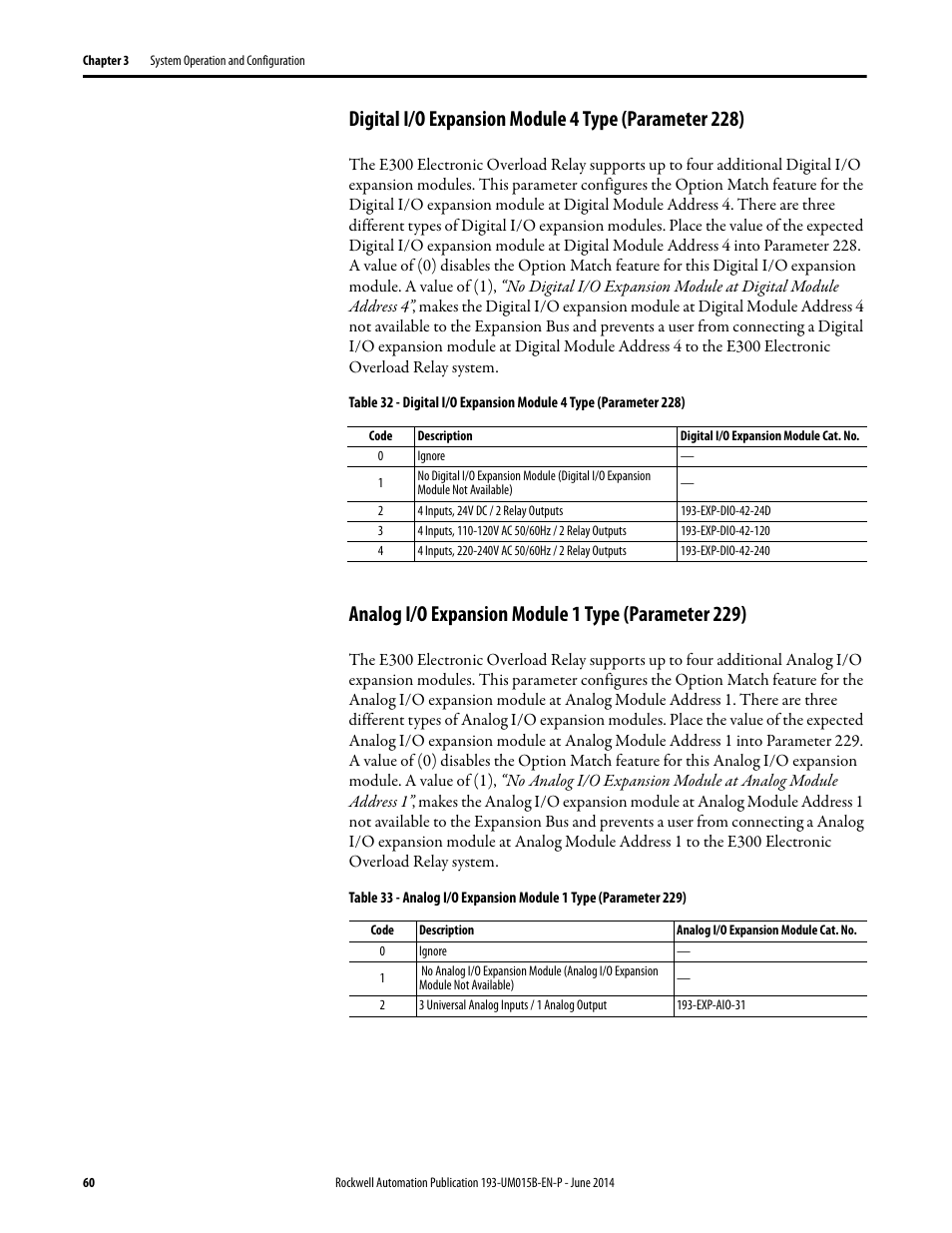 Chapter 3 System Operation and Configuration

Digital I/O Expansion Module 4 Type (Parameter 228)

The E300 Electronic Overload Relay supports up to four additional Digital I/O expansion modules. This parameter configures the Option Match feature for the Digital I/O expansion module at Digital Module Address 4. There are three different types of Digital I/O expansion modules. Place the value of the expected Digital I/O expansion module at Digital Module Address 4 into Parameter 228. A value of (0) disables the Option Match feature for this Digital I/O expansion module. A value of (1), "No Digital I/O Expansion Module at Digital Module Address 4", makes the Digital I/O expansion module at Digital Module Address 4 not available to the Expansion Bus and prevents a user from connecting a Digital I/O expansion module at Digital Module Address 4 to the E300 Electronic Overload Relay system.

Table 32 - Digital I/O Expansion Module 4 Type (Parameter 228)

| Code | Description | Digital I/O Expansion Module Cat. No. |
|---|---|---|
| 0 | Ignore | — |
| 1 | No Digital I/O Expansion Module (Digital I/O Expansion Module Not Available) | — |
| 2 | 4 Inputs, 24V DC / 2 Relay Outputs | 193-EXP-DIO-42-24D |
| 3 | 4 Inputs, 110-120V AC 50/60Hz / 2 Relay Outputs | 193-EXP-DIO-42-120 |
| 4 | 4 Inputs, 220-240V AC 50/60Hz / 2 Relay Outputs | 193-EXP-DIO-42-240 |

Analog I/O Expansion Module 1 Type (Parameter 229)

The E300 Electronic Overload Relay supports up to four additional Analog I/O expansion modules. This parameter configures the Option Match feature for the Analog I/O expansion module at Analog Module Address 1. There are three different types of Analog I/O expansion modules. Place the value of the expected Analog I/O expansion module at Analog Module Address 1 into Parameter 229. A value of (0) disables the Option Match feature for this Analog I/O expansion module. A value of (1), "No Analog I/O Expansion Module at Analog Module Address 1", makes the Analog I/O expansion module at Analog Module Address 1 not available to the Expansion Bus and prevents a user from connecting a Analog I/O expansion module at Analog Module Address 1 to the E300 Electronic Overload Relay system.

Table 33 - Analog I/O Expansion Module 1 Type (Parameter 229)

| Code | Description | Analog I/O Expansion Module Cat. No. |
|---|---|---|
| 0 | Ignore | — |
| 1 | No Analog I/O Expansion Module (Analog I/O Expansion Module Not Available) | — |
| 2 | 3 Universal Analog Inputs / 1 Analog Output | 193-EXP-AIO-31 |

60 Rockwell Automation Publication 193-UM015B-EN-P - June 2014